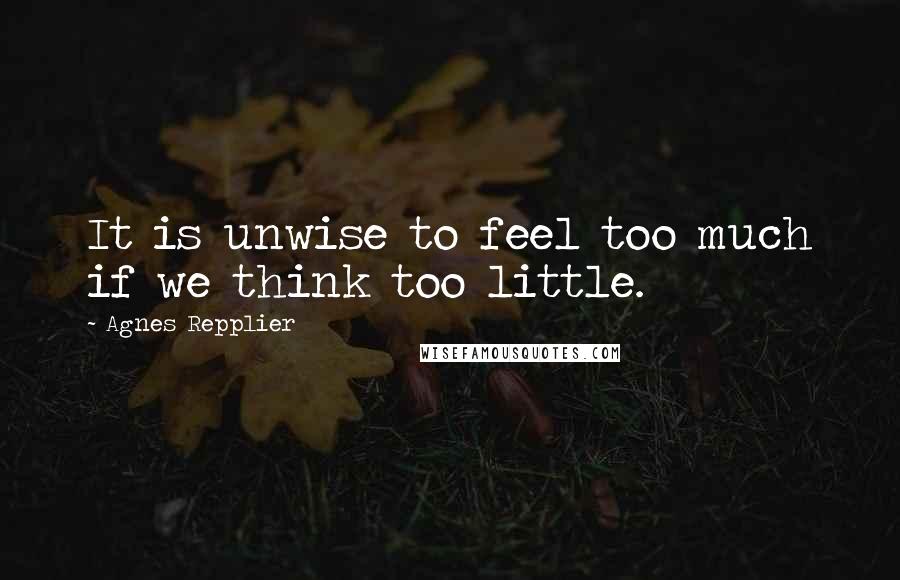 It is unwise to feel too much if we think too little.

~ Agnes Repplier

WISEFAMOUSQUOTES.COM